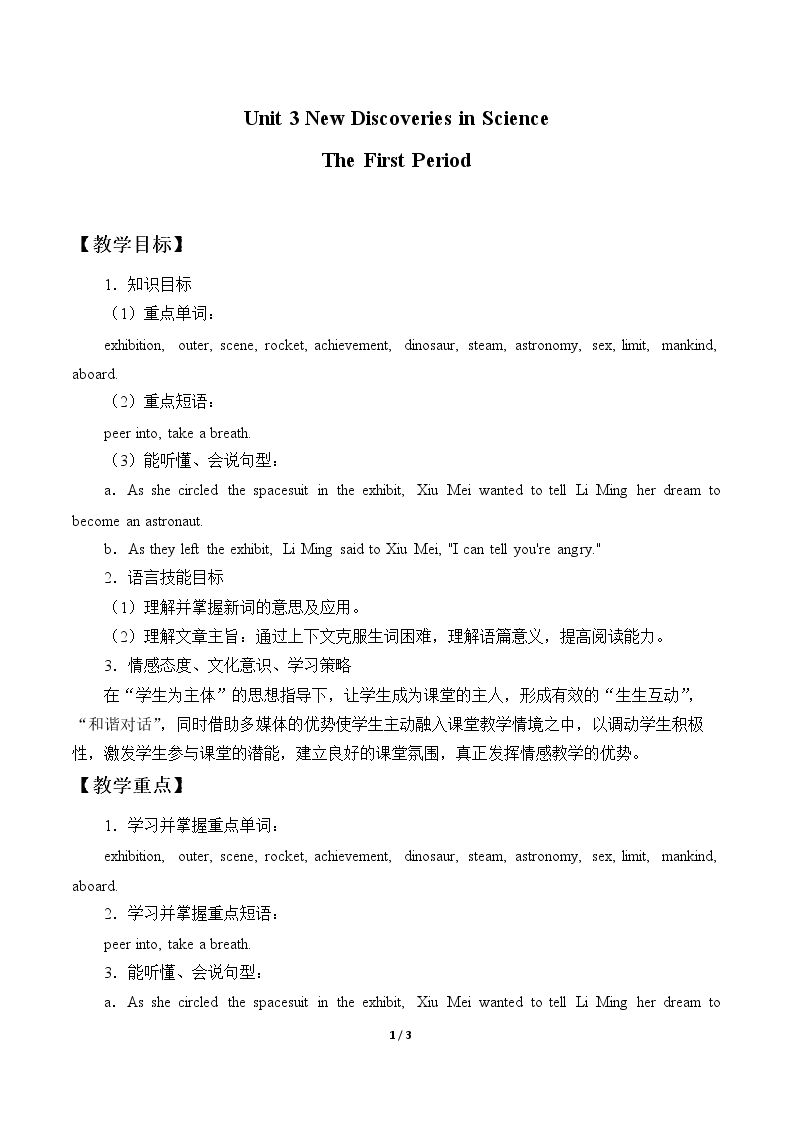 Unit 3 New Discoveries in Science

The First Period

【教学目标】

1．知识目标

（1）重点单词：

exhibition, outer, scene, rocket, achievement, dinosaur, steam, astronomy, sex, limit, mankind, aboard.

（2）重点短语：

peer into, take a breath.

（3）能听懂、会说句型：

a．As she circled the spacesuit in the exhibit, Xiu Mei wanted to tell Li Ming her dream to become an astronaut.

b．As they left the exhibit, Li Ming said to Xiu Mei, "I can tell you're angry."

2．语言技能目标

（1）理解并掌握新词的意思及应用。

（2）理解文章主旨：通过上下文克服生词困难，理解语篇意义，提高阅读能力。

3．情感态度、文化意识、学习策略

在“学生为主体”的思想指导下，让学生成为课堂的主人，形成有效的“生生互动”，“和谐对话”，同时借助多媒体的优势使学生主动融入课堂教学情境之中，以调动学生积极性，激发学生参与课堂的潜能，建立良好的课堂氛围，真正发挥情感教学的优势。

【教学重点】

1．学习并掌握重点单词：

exhibition, outer, scene, rocket, achievement, dinosaur, steam, astronomy, sex, limit, mankind, aboard.

2．学习并掌握重点短语：

peer into, take a breath.

3．能听懂、会说句型：

a．As she circled the spacesuit in the exhibit, Xiu Mei wanted to tell Li Ming her dream to

1 / 3